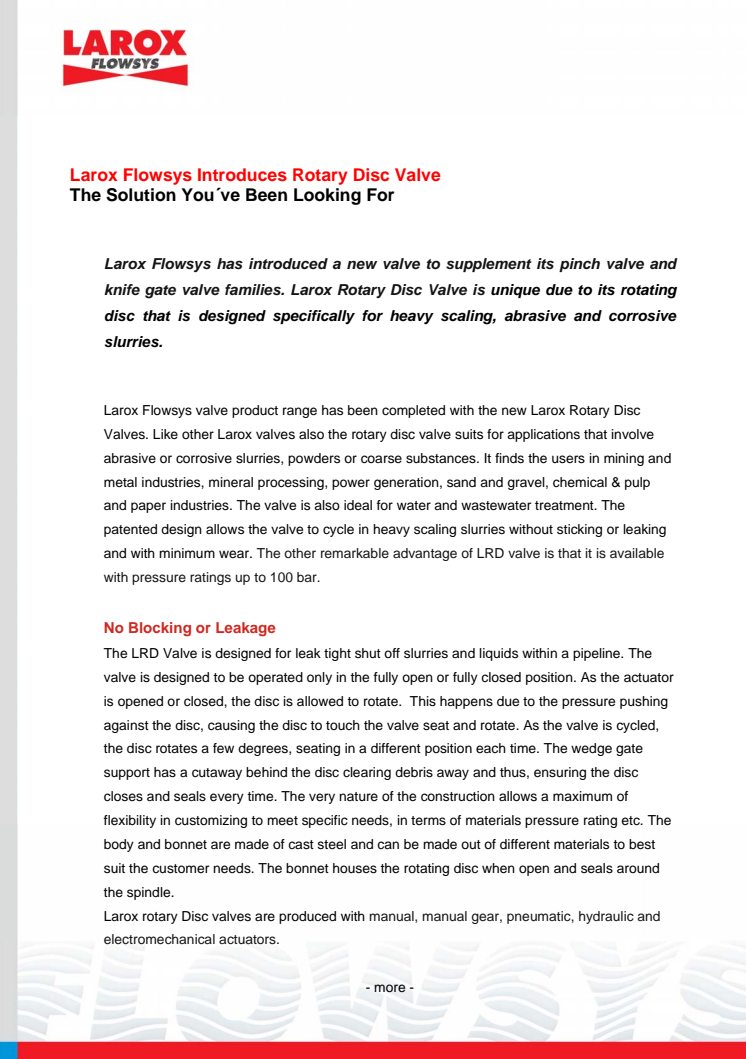 LAROX
FLOWSYS

Larox Flowsys Introduces Rotary Disc Valve
The Solution You´ve Been Looking For

Larox Flowsys has introduced a new valve to supplement its pinch valve and knife gate valve families. Larox Rotary Disc Valve is unique due to its rotating disc that is designed specifically for heavy scaling, abrasive and corrosive slurries.

Larox Flowsys valve product range has been completed with the new Larox Rotary Disc Valves. Like other Larox valves also the rotary disc valve suits for applications that involve abrasive or corrosive slurries, powders or coarse substances. It finds the users in mining and metal industries, mineral processing, power generation, sand and gravel, chemical & pulp and paper industries. The valve is also ideal for water and wastewater treatment. The patented design allows the valve to cycle in heavy scaling slurries without sticking or leaking and with minimum wear. The other remarkable advantage of LRD valve is that it is available with pressure ratings up to 100 bar.

No Blocking or Leakage
The LRD Valve is designed for leak tight shut off slurries and liquids within a pipeline. The valve is designed to be operated only in the fully open or fully closed position. As the actuator is opened or closed, the disc is allowed to rotate. This happens due to the pressure pushing against the disc, causing the disc to touch the valve seat and rotate. As the valve is cycled, the disc rotates a few degrees, seating in a different position each time. The wedge gate support has a cutaway behind the disc clearing debris away and thus, ensuring the disc closes and seals every time. The very nature of the construction allows a maximum of flexibility in customizing to meet specific needs, in terms of materials pressure rating etc. The body and bonnet are made of cast steel and can be made out of different materials to best suit the customer needs. The bonnet houses the rotating disc when open and seals around the spindle.
Larox rotary Disc valves are produced with manual, manual gear, pneumatic, hydraulic and electromechanical actuators.

- more -

FLOWSYS